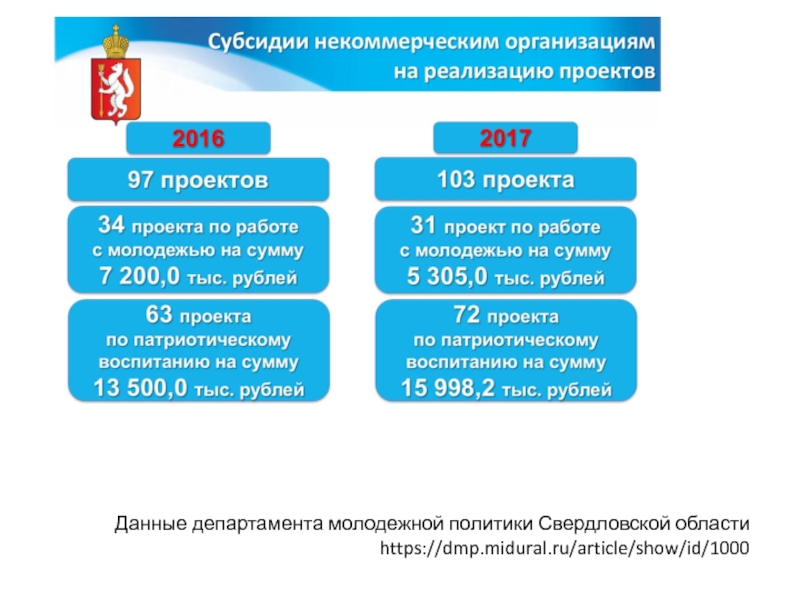 Субсидии некоммерческим организациям на реализацию проектов

2016

97 проектов

34 проекта по работе с молодежью на сумму 7 200,0 тыс. рублей

63 проекта по патриотическому воспитанию на сумму 13 500,0 тыс. рублей

2017

103 проекта

31 проект по работе с молодежью на сумму 5 305,0 тыс. рублей

72 проекта по патриотическому воспитанию на сумму 15 998,2 тыс. рублей

Данные департамента молодежной политики Свердловской области
https://dmp.midural.ru/article/show/id/1000